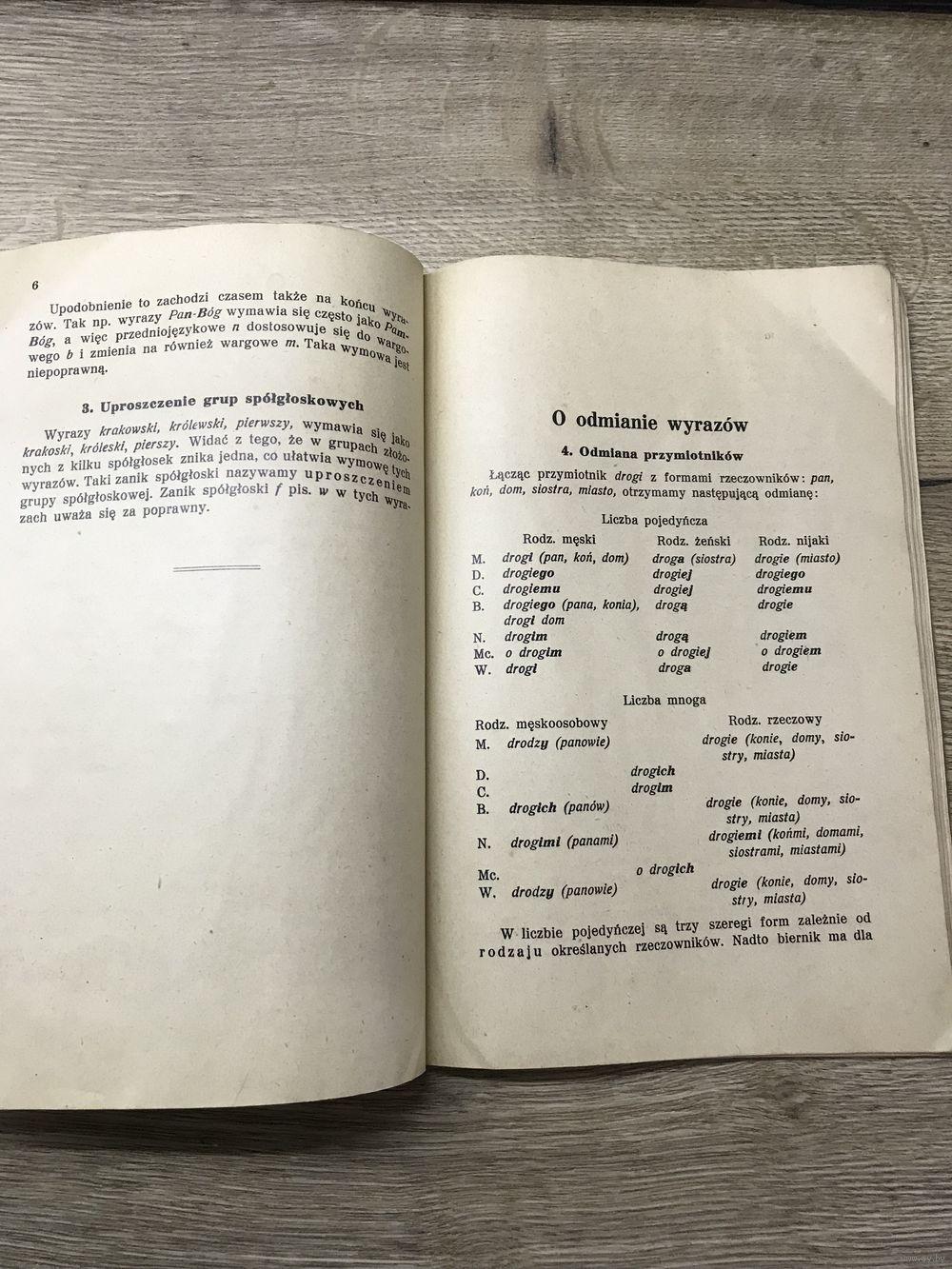 6

Upodobnienie to zachodzi czasem także na końcu wyrazów. Tak np. wyrazy Pan-Bóg wymawia się często jako Pam-Bóg, a więc przedniojęzykowe n dostosowuje się do wargowego b i zmienia na również wargowe m. Taka wymowa jest niepoprawną.

3. Uproszczenie grup spółgłoskowych

Wyrazy krakowski, królewski, pierwszy, wymawia się jako krakoski, króleski, pierszy. Widać z tego, że w grupach złożonych z kilku spółgłosek znika jedna, co ułatwia wymowę tych wyrazów. Taki zanik spółgłoski nazywamy uproszczeniem grupy spółgłoskowej. Zanik spółgłoski f pis. w w tych wyrazach uważa się za poprawny.

O odmianie wyrazów

4. Odmiana przymiotników

Łącząc przymiotnik drogi z formami rzeczowników: pan, koń, dom, siostra, miasto, otrzymamy następującą odmianę:

Liczba pojedyńcza

| | Rodz. męski | Rodz. żeński | Rodz. nijaki |
|---|---|---|---|
| M. | drogi (pan, koń, dom) | droga (siostra) | drogie (miasto) |
| D. | drogiego | drogiej | drogiego |
| C. | drogiemu | drogiej | drogiemu |
| B. | drogiego (pana, konia), drogi dom | drogą | drogie |
| N. | drogim | drogą | drogiem |
| Mc. | o drogim | o drogiej | o drogiem |
| W. | drogi | droga | drogie |

Liczba mnoga

| | Rodz. męskoosobowy | | Rodz. rzeczowy |
|---|---|---|---|
| M. | drodzy (panowie) | | drogie (konie, domy, siostry, miasta) |
| D. | | drogich | |
| C. | | drogim | |
| B. | drogich (panów) | | drogie (konie, domy, siostry, miasta) |
| N. | drogimi (panami) | | drogiemi (końmi, domami, siostrami, miastami) |
| Mc. | | o drogich | |
| W. | drodzy (panowie) | | drogie (konie, domy, siostry, miasta) |

W liczbie pojedyńczej są trzy szeregi form zależnie od rodzaju określanych rzeczowników. Nadto biernik ma dla